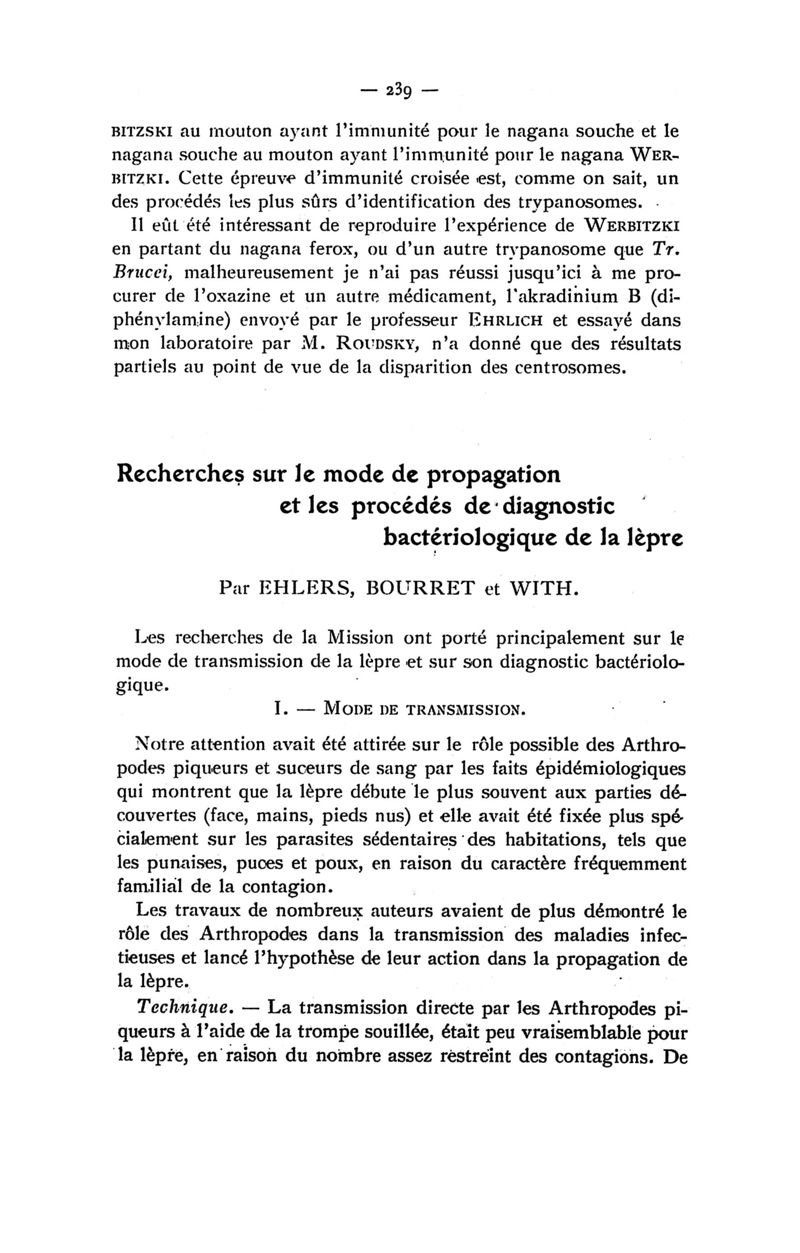 — 239 —

BITZSKI au mouton ayant l'immunité pour le nagana souche et le nagana souche au mouton ayant l'immunité pour le nagana WERBITZKI. Cette épreuve d'immunité croisée est, comme on sait, un des procédés les plus sûrs d'identification des trypanosomes.

Il eût été intéressant de reproduire l'expérience de WERBITZKI en partant du nagana ferox, ou d'un autre trypanosome que Tr. Brucei, malheureusement je n'ai pas réussi jusqu'ici à me procurer de l'oxazine et un autre médicament, l'akradinium B (diphénylamine) envoyé par le professeur EHRLICH et essayé dans mon laboratoire par M. ROUDSKY, n'a donné que des résultats partiels au point de vue de la disparition des centrosomes.

Recherches sur le mode de propagation et les procédés de diagnostic bactériologique de la lèpre

Par EHLERS, BOURRET et WITH.

Les recherches de la Mission ont porté principalement sur le mode de transmission de la lèpre et sur son diagnostic bactériologique.

I. — MODE DE TRANSMISSION.

Notre attention avait été attirée sur le rôle possible des Arthropodes piqueurs et suceurs de sang par les faits épidémiologiques qui montrent que la lèpre débute le plus souvent aux parties découvertes (face, mains, pieds nus) et elle avait été fixée plus spécialement sur les parasites sédentaires des habitations, tels que les punaises, puces et poux, en raison du caractère fréquemment familial de la contagion.

Les travaux de nombreux auteurs avaient de plus démontré le rôle des Arthropodes dans la transmission des maladies infectieuses et lancé l'hypothèse de leur action dans la propagation de la lèpre.

Technique. — La transmission directe par les Arthropodes piqueurs à l'aide de la trompe souillée, était peu vraisemblable pour la lèpre, en raison du nombre assez restreint des contagions. De